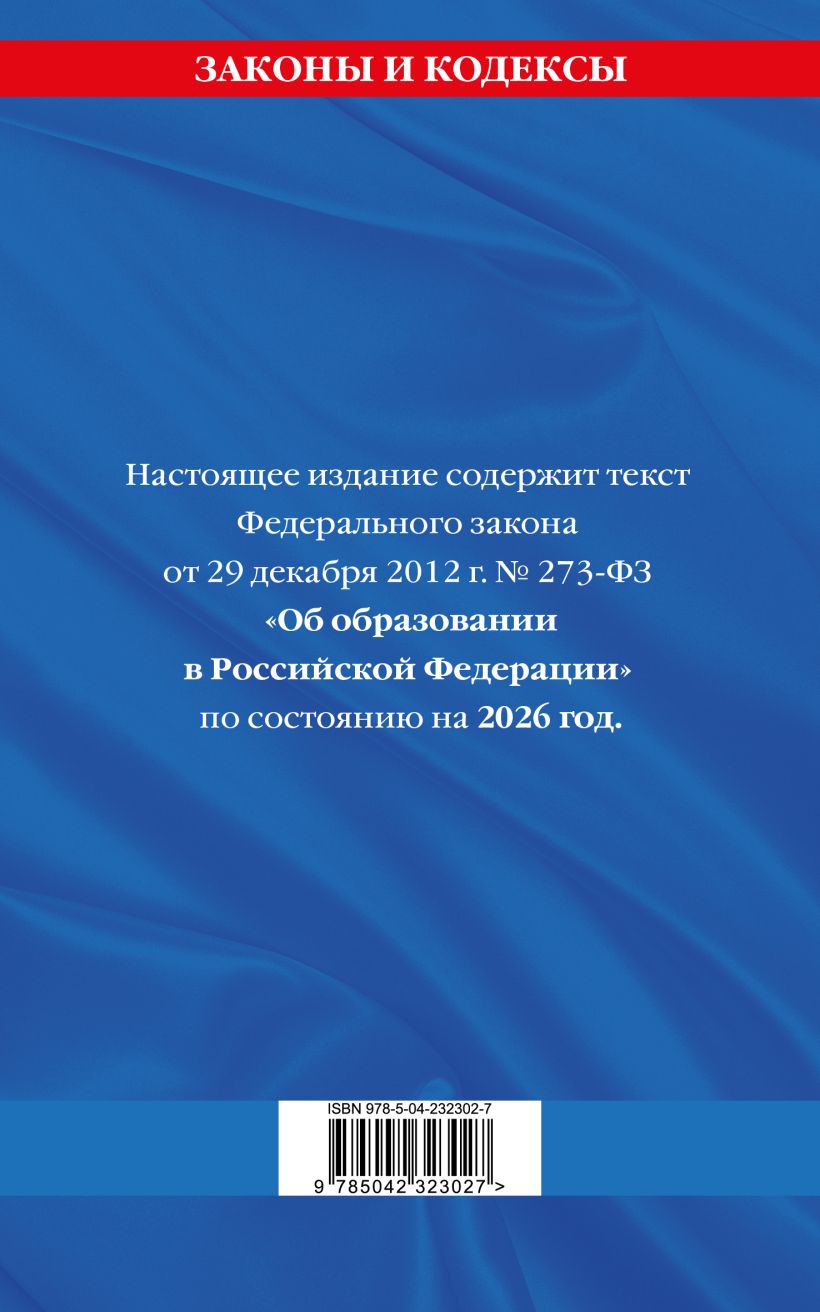 ЗАКОНЫ И КОДЕКСЫ

Настоящее издание содержит текст Федерального закона от 29 декабря 2012 г. № 273-ФЗ «Об образовании в Российской Федерации» по состоянию на 2026 год.

ISBN 978-5-04-232302-7

9 785042 323027 >